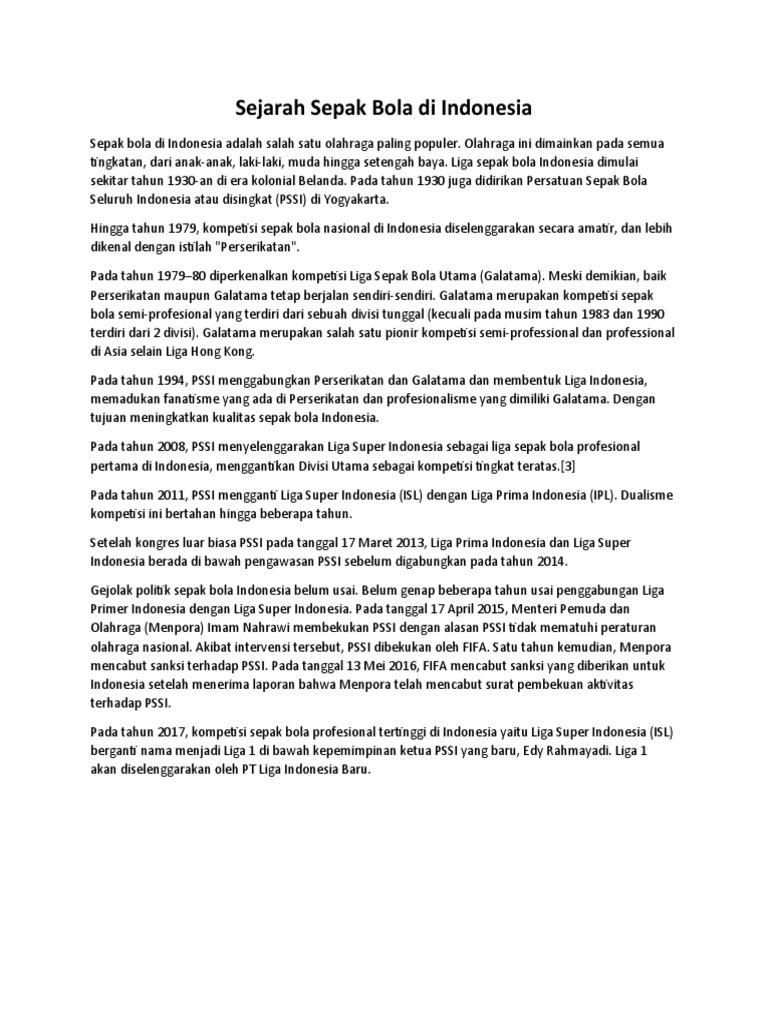 Sejarah Sepak Bola di Indonesia

Sepak bola di Indonesia adalah salah satu olahraga paling populer. Olahraga ini dimainkan pada semua tingkatan, dari anak-anak, laki-laki, muda hingga setengah baya. Liga sepak bola Indonesia dimulai sekitar tahun 1930-an di era kolonial Belanda. Pada tahun 1930 juga didirikan Persatuan Sepak Bola Seluruh Indonesia atau disingkat (PSSI) di Yogyakarta.

Hingga tahun 1979, kompetisi sepak bola nasional di Indonesia diselenggarakan secara amatir, dan lebih dikenal dengan istilah "Perserikatan".

Pada tahun 1979–80 diperkenalkan kompetisi Liga Sepak Bola Utama (Galatama). Meski demikian, baik Perserikatan maupun Galatama tetap berjalan sendiri-sendiri. Galatama merupakan kompetisi sepak bola semi-profesional yang terdiri dari sebuah divisi tunggal (kecuali pada musim tahun 1983 dan 1990 terdiri dari 2 divisi). Galatama merupakan salah satu pionir kompetisi semi-professional dan professional di Asia selain Liga Hong Kong.

Pada tahun 1994, PSSI menggabungkan Perserikatan dan Galatama dan membentuk Liga Indonesia, memadukan fanatisme yang ada di Perserikatan dan profesionalisme yang dimiliki Galatama. Dengan tujuan meningkatkan kualitas sepak bola Indonesia.

Pada tahun 2008, PSSI menyelenggarakan Liga Super Indonesia sebagai liga sepak bola profesional pertama di Indonesia, menggantikan Divisi Utama sebagai kompetisi tingkat teratas.[3]

Pada tahun 2011, PSSI mengganti Liga Super Indonesia (ISL) dengan Liga Prima Indonesia (IPL). Dualisme kompetisi ini bertahan hingga beberapa tahun.

Setelah kongres luar biasa PSSI pada tanggal 17 Maret 2013, Liga Prima Indonesia dan Liga Super Indonesia berada di bawah pengawasan PSSI sebelum digabungkan pada tahun 2014.

Gejolak politik sepak bola Indonesia belum usai. Belum genap beberapa tahun usai penggabungan Liga Primer Indonesia dengan Liga Super Indonesia. Pada tanggal 17 April 2015, Menteri Pemuda dan Olahraga (Menpora) Imam Nahrawi membekukan PSSI dengan alasan PSSI tidak mematuhi peraturan olahraga nasional. Akibat intervensi tersebut, PSSI dibekukan oleh FIFA. Satu tahun kemudian, Menpora mencabut sanksi terhadap PSSI. Pada tanggal 13 Mei 2016, FIFA mencabut sanksi yang diberikan untuk Indonesia setelah menerima laporan bahwa Menpora telah mencabut surat pembekuan aktivitas terhadap PSSI.

Pada tahun 2017, kompetisi sepak bola profesional tertinggi di Indonesia yaitu Liga Super Indonesia (ISL) berganti nama menjadi Liga 1 di bawah kepemimpinan ketua PSSI yang baru, Edy Rahmayadi. Liga 1 akan diselenggarakan oleh PT Liga Indonesia Baru.